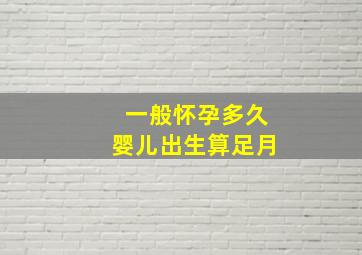 一般怀孕多久
婴儿出生算足月